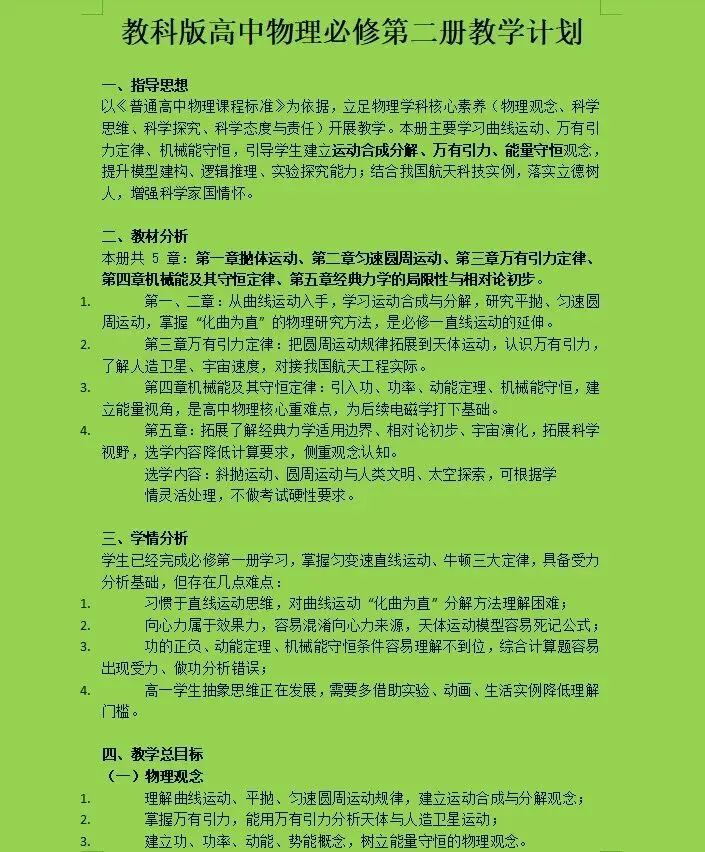 教科版高中物理必修第二册教学计划

一、指导思想
以《普通高中物理课程标准》为依据，立足物理学科核心素养（物理观念、科学思维、科学探究、科学态度与责任）开展教学。本册主要学习曲线运动、万有引力定律、机械能守恒，引导学生建立运动合成分解、万有引力、能量守恒观念，提升模型建构、逻辑推理、实验探究能力；结合我国航天科技实例，落实立德树人，增强科学家国情怀。

二、教材分析
本册共 5 章：第一章抛体运动、第二章匀速圆周运动、第三章万有引力定律、第四章机械能及其守恒定律、第五章经典力学的局限性与相对论初步。
1. 第一、二章：从曲线运动入手，学习运动合成与分解，研究平抛、匀速圆周运动，掌握“化曲为直”的物理研究方法，是必修一直线运动的延伸。
2. 第三章万有引力定律：把圆周运动规律拓展到天体运动，认识万有引力，了解人造卫星、宇宙速度，对接我国航天工程实际。
3. 第四章机械能及其守恒定律：引入功、功率、动能定理、机械能守恒，建立能量视角，是高中物理核心重难点，为后续电磁学打下基础。
4. 第五章：拓展了解经典力学适用边界、相对论初步、宇宙演化，拓展科学视野，选学内容降低计算要求，侧重观念认知。
选学内容：斜抛运动、圆周运动与人类文明、太空探索，可根据学情灵活处理，不做考试硬性要求。

三、学情分析
学生已经完成必修第一册学习，掌握匀变速直线运动、牛顿三大定律，具备受力分析基础，但存在几点难点：
1. 习惯于直线运动思维，对曲线运动“化曲为直”分解方法理解困难；
2. 向心力属于效果力，容易混淆向心力来源，天体运动模型容易死记公式；
3. 功的正负、动能定理、机械能守恒条件容易理解不到位，综合计算题容易出现受力、做功分析错误；
4. 高一学生抽象思维正在发展，需要多借助实验、动画、生活实例降低理解门槛。

四、教学总目标
（一）物理观念
1. 理解曲线运动、平抛、匀速圆周运动规律，建立运动合成与分解观念；
2. 掌握万有引力，能用万有引力分析天体与人造卫星运动；
3. 建立功、功率、动能、势能概念，树立能量守恒的物理观念。